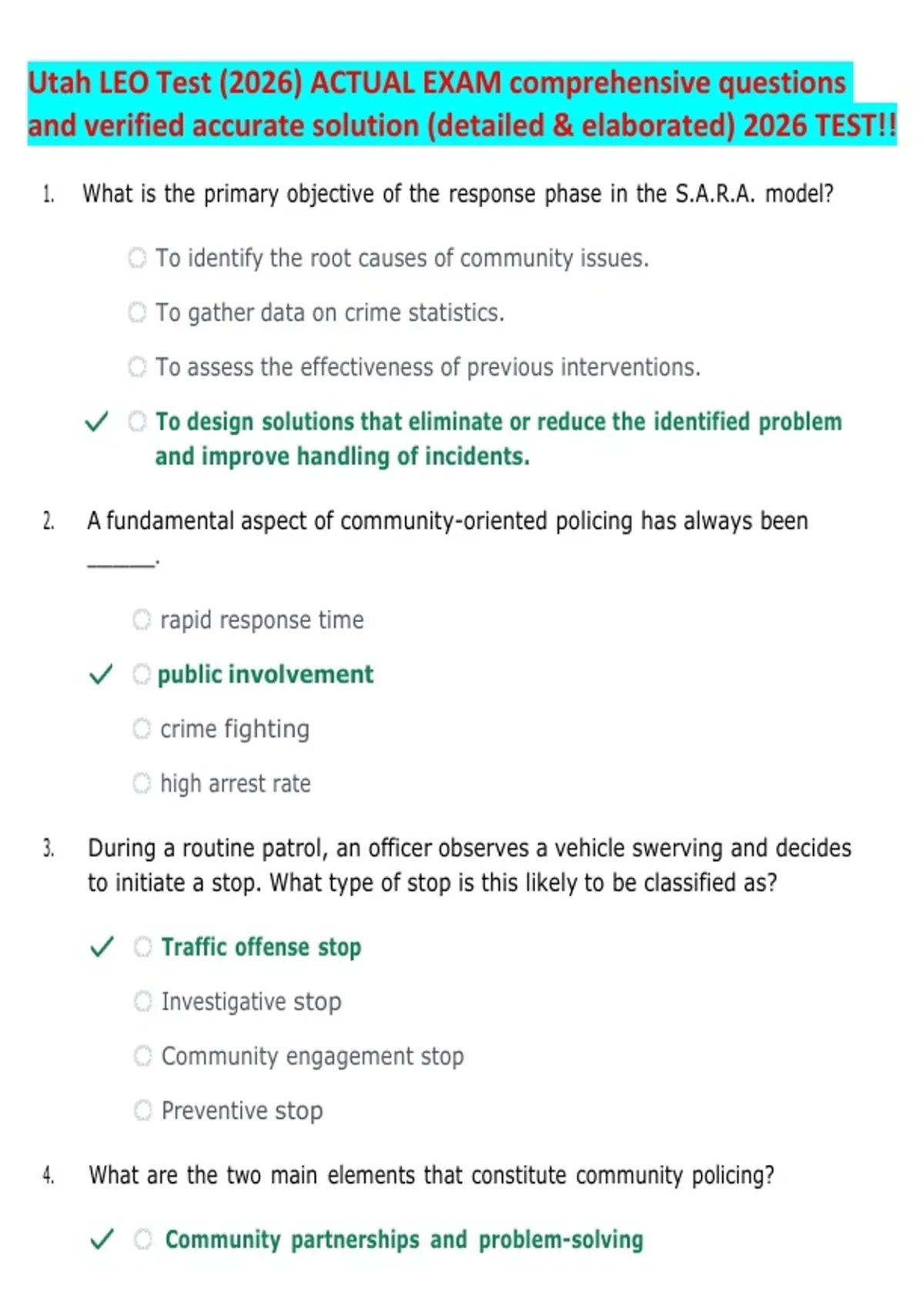 Utah LEO Test (2026) ACTUAL EXAM comprehensive questions and verified accurate solution (detailed & elaborated) 2026 TEST!!

1. What is the primary objective of the response phase in the S.A.R.A. model?

To identify the root causes of community issues.

To gather data on crime statistics.

To assess the effectiveness of previous interventions.

✓ To design solutions that eliminate or reduce the identified problem and improve handling of incidents.

2. A fundamental aspect of community-oriented policing has always been ______.

rapid response time

✓ public involvement

crime fighting

high arrest rate

3. During a routine patrol, an officer observes a vehicle swerving and decides to initiate a stop. What type of stop is this likely to be classified as?

✓ Traffic offense stop

Investigative stop

Community engagement stop

Preventive stop

4. What are the two main elements that constitute community policing?

✓ Community partnerships and problem-solving